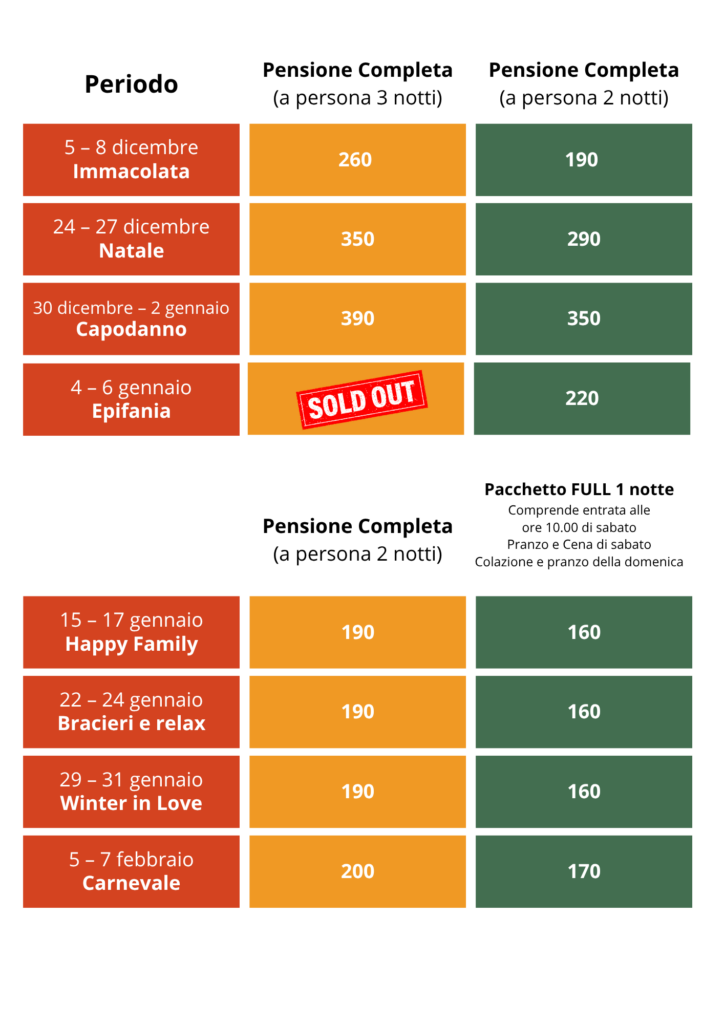 | Periodo | Pensione Completa (a persona 3 notti) | Pensione Completa (a persona 2 notti) |
|---|---|---|
| 5 – 8 dicembre Immacolata | 260 | 190 |
| 24 – 27 dicembre Natale | 350 | 290 |
| 30 dicembre – 2 gennaio Capodanno | 390 | 350 |
| 4 – 6 gennaio Epifania | SOLD OUT | 220 |

|  | Pensione Completa (a persona 2 notti) | Pacchetto FULL 1 notte Comprende entrata alle ore 10.00 di sabato Pranzo e Cena di sabato Colazione e pranzo della domenica |
|---|---|---|
| 15 – 17 gennaio Happy Family | 190 | 160 |
| 22 – 24 gennaio Bracieri e relax | 190 | 160 |
| 29 – 31 gennaio Winter in Love | 190 | 160 |
| 5 – 7 febbraio Carnevale | 200 | 170 |